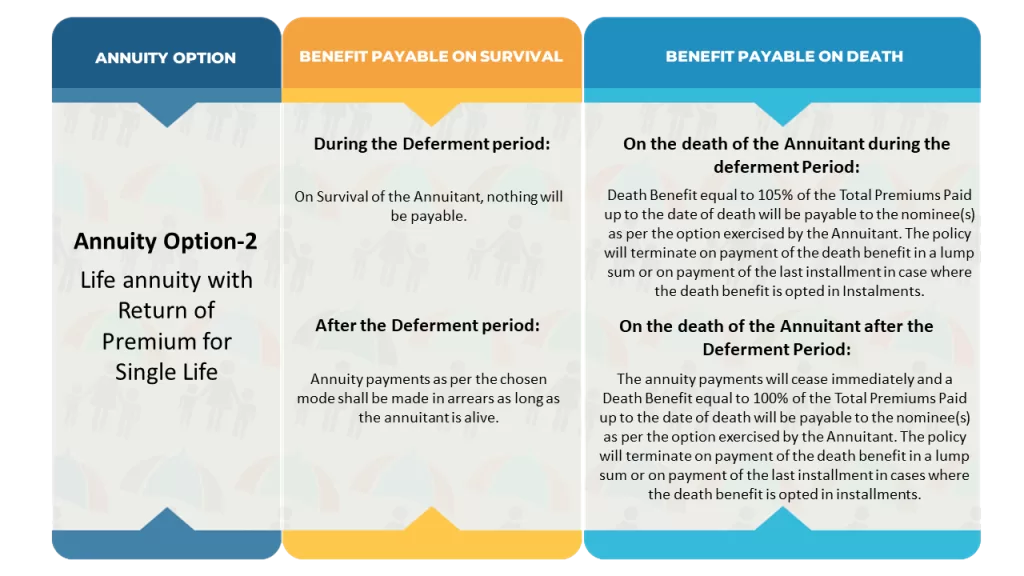 ANNUITY OPTION

Annuity Option-2

Life annuity with Return of Premium for Single Life

BENEFIT PAYABLE ON SURVIVAL

During the Deferment period:

On Survival of the Annuitant, nothing will be payable.

After the Deferment period:

Annuity payments as per the chosen mode shall be made in arrears as long as the annuitant is alive.

BENEFIT PAYABLE ON DEATH

On the death of the Annuitant during the deferment Period:

Death Benefit equal to 105% of the Total Premiums Paid up to the date of death will be payable to the nominee(s) as per the option exercised by the Annuitant. The policy will terminate on payment of the death benefit in a lump sum or on payment of the last installment in case where the death benefit is opted in Instalments.

On the death of the Annuitant after the Deferment Period:

The annuity payments will cease immediately and a Death Benefit equal to 100% of the Total Premiums Paid up to the date of death will be payable to the nominee(s) as per the option exercised by the Annuitant. The policy will terminate on payment of the death benefit in a lump sum or on payment of the last installment in cases where the death benefit is opted in installments.